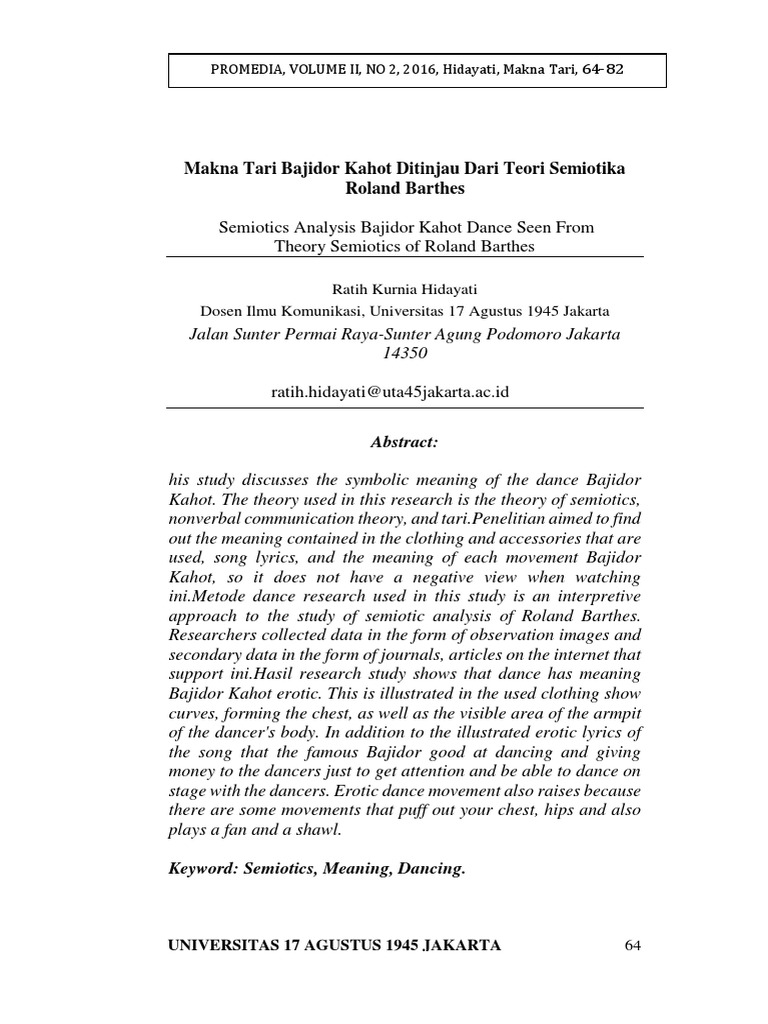 PROMEDIA, VOLUME II, NO 2, 2016, Hidayati, Makna Tari, 64-82

Makna Tari Bajidor Kahot Ditinjau Dari Teori Semiotika Roland Barthes

Semiotics Analysis Bajidor Kahot Dance Seen From Theory Semiotics of Roland Barthes

Ratih Kurnia Hidayati
Dosen Ilmu Komunikasi, Universitas 17 Agustus 1945 Jakarta
Jalan Sunter Permai Raya-Sunter Agung Podomoro Jakarta 14350

ratih.hidayati@uta45jakarta.ac.id

Abstract:

his study discusses the symbolic meaning of the dance Bajidor Kahot. The theory used in this research is the theory of semiotics, nonverbal communication theory, and tari.Penelitian aimed to find out the meaning contained in the clothing and accessories that are used, song lyrics, and the meaning of each movement Bajidor Kahot, so it does not have a negative view when watching ini.Metode dance research used in this study is an interpretive approach to the study of semiotic analysis of Roland Barthes. Researchers collected data in the form of observation images and secondary data in the form of journals, articles on the internet that support ini.Hasil research study shows that dance has meaning Bajidor Kahot erotic. This is illustrated in the used clothing show curves, forming the chest, as well as the visible area of the armpit of the dancer's body. In addition to the illustrated erotic lyrics of the song that the famous Bajidor good at dancing and giving money to the dancers just to get attention and be able to dance on stage with the dancers. Erotic dance movement also raises because there are some movements that puff out your chest, hips and also plays a fan and a shawl.

Keyword: Semiotics, Meaning, Dancing.

UNIVERSITAS 17 AGUSTUS 1945 JAKARTA 64